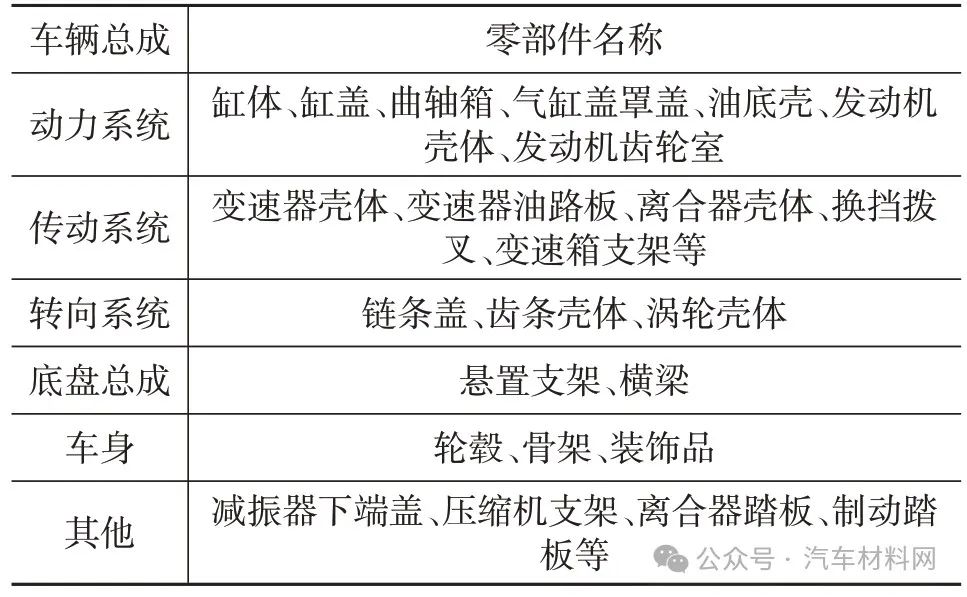 | 车辆总成 | 零部件名称 |
|---|---|
| 动力系统 | 缸体、缸盖、曲轴箱、气缸盖罩盖、油底壳、发动机壳体、发动机齿轮室 |
| 传动系统 | 变速器壳体、变速器油路板、离合器壳体、换挡拨叉、变速箱支架等 |
| 转向系统 | 链条盖、齿条壳体、涡轮壳体 |
| 底盘总成 | 悬置支架、横梁 |
| 车身 | 轮毂、骨架、装饰品 |
| 其他 | 减振器下端盖、压缩机支架、离合器踏板、制动踏板等 |

公众号 · 汽车材料网